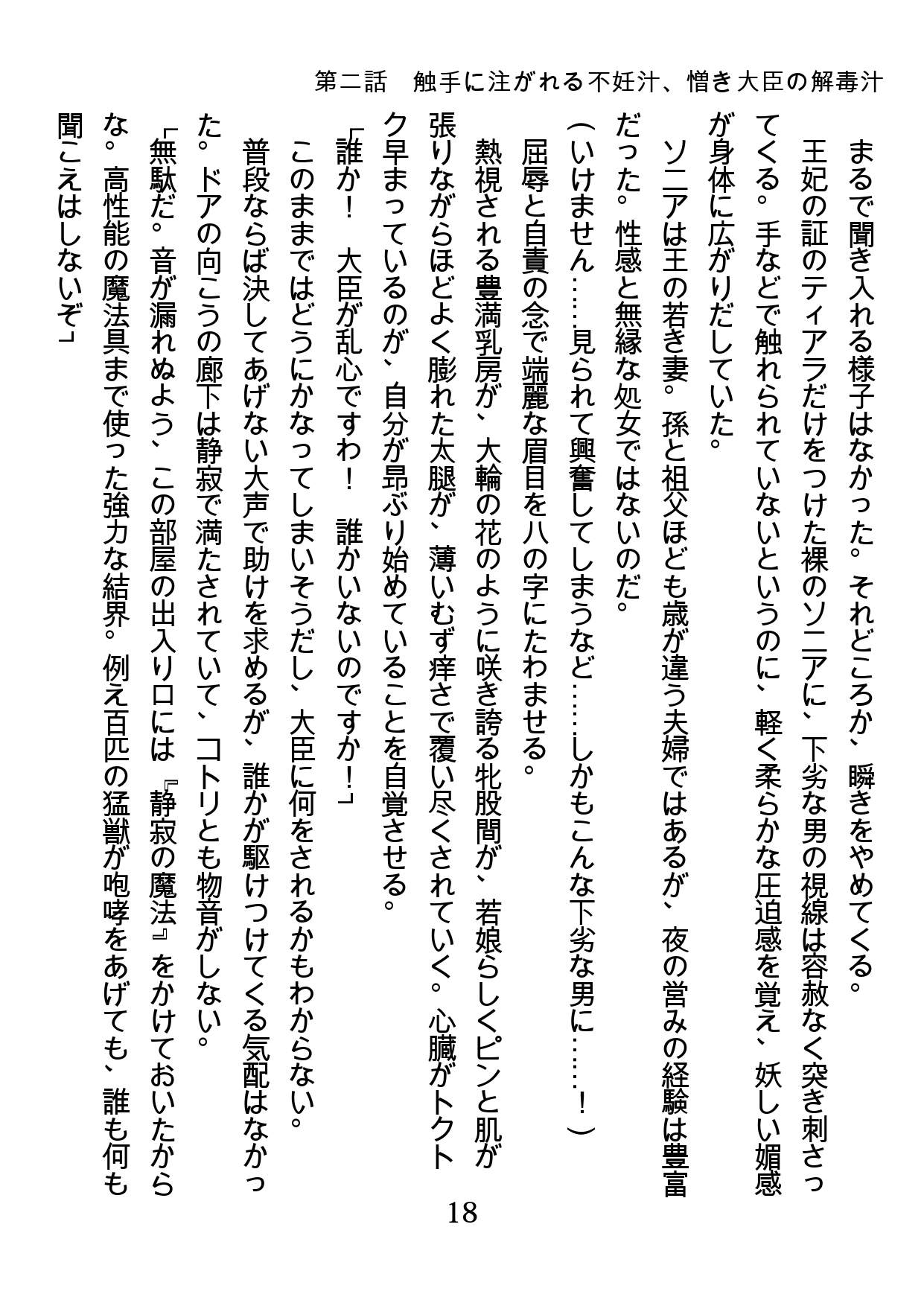 第二話　触手に注がれる不妊汁、憎き大臣の解毒汁

まるで聞き入れる様子はなかった。それどころか、瞬きをやめてくる。

王妃の証のティアラだけをつけた裸のソニアに、下劣な男の視線は容赦なく突き刺さってくる。手などで触れられていないというのに、軽く柔らかな圧迫感を覚え、妖しい媚感が身体に広がりだしていた。

ソニアは王の若き妻。孫と祖父ほども歳が違う夫婦ではあるが、夜の営みの経験は豊富だった。性感と無縁な処女ではないのだ。

（いけません……見られて興奮してしまうなど……しかもこんな下劣な男に……！）

屈辱と自責の念で端麗な眉目を八の字にたわませる。

熱視される豊満乳房が、大輪の花のように咲き誇る牝股間が、若娘らしくピンと肌が張りながらほどよく膨れた太腿が、薄いむず痒さで覆い尽くされていく。心臓がトクトク早まっているのが、自分が昂ぶり始めていることを自覚させる。

「誰か！　大臣が乱心ですわ！　誰かいないのですか！」

このままではどうにかなってしまいそうだし、大臣に何をされるかもわからない。

普段ならば決してあげない大声で助けを求めるが、誰かが駆けつけてくる気配はなかった。ドアの向こうの廊下は静寂で満たされていて、コトリとも物音がしない。

「無駄だ。音が漏れぬよう、この部屋の出入り口には『静寂の魔法』をかけておいたからな。高性能の魔法具まで使った強力な結界。例え百匹の猛獣が咆哮をあげても、誰も何も聞こえはしないぞ」

18